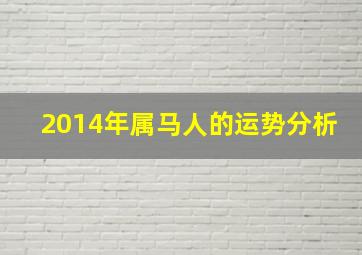 2014年属马人的运势分析